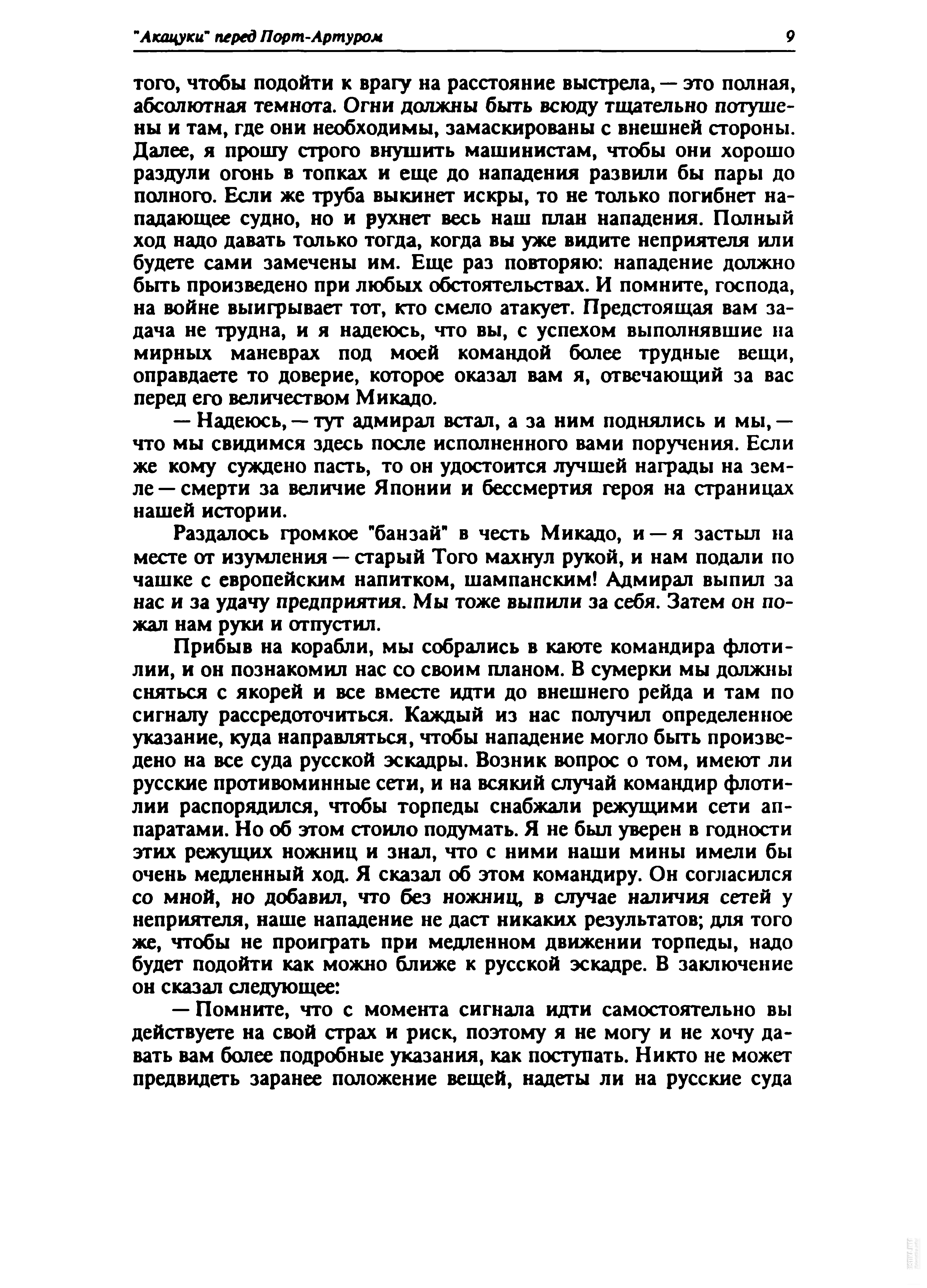 "Акацуки" перед Порт-Артуром 9

того, чтобы подойти к врагу на расстояние выстрела, — это полная, абсолютная темнота. Огни должны быть всюду тщательно потушены и там, где они необходимы, замаскированы с внешней стороны. Далее, я прошу строго внушить машинистам, чтобы они хорошо раздули огонь в топках и еще до нападения развили бы пары до полного. Если же труба выкинет искры, то не только погибнет нападающее судно, но и рухнет весь наш план нападения. Полный ход надо давать только тогда, когда вы уже видите неприятеля или будете сами замечены им. Еще раз повторяю: нападение должно быть произведено при любых обстоятельствах. И помните, господа, на войне выигрывает тот, кто смело атакует. Предстоящая вам задача не трудна, и я надеюсь, что вы, с успехом выполнявшие на мирных маневрах под моей командой более трудные вещи, оправдаете то доверие, которое оказал вам я, отвечающий за вас перед его величеством Микадо.

— Надеюсь, — тут адмирал встал, а за ним поднялись и мы, — что мы свидимся здесь после исполненного вами поручения. Если же кому суждено пасть, то он удостоится лучшей награды на земле — смерти за величие Японии и бессмертия героя на страницах нашей истории.

Раздалось громкое "банзай" в честь Микадо, и — я застыл на месте от изумления — старый Того махнул рукой, и нам подали по чашке с европейским напитком, шампанским! Адмирал выпил за нас и за удачу предприятия. Мы тоже выпили за себя. Затем он пожал нам руки и отпустил.

Прибыв на корабли, мы собрались в каюте командира флотилии, и он познакомил нас со своим планом. В сумерки мы должны сняться с якорей и все вместе идти до внешнего рейда и там по сигналу рассредоточиться. Каждый из нас получил определенное указание, куда направляться, чтобы нападение могло быть произведено на все суда русской эскадры. Возник вопрос о том, имеют ли русские противоминные сети, и на всякий случай командир флотилии распорядился, чтобы торпеды снабжали режущими сети аппаратами. Но об этом стоило подумать. Я не был уверен в годности этих режущих ножниц и знал, что с ними наши мины имели бы очень медленный ход. Я сказал об этом командиру. Он согласился со мной, но добавил, что без ножниц, в случае наличия сетей у неприятеля, наше нападение не даст никаких результатов; для того же, чтобы не проиграть при медленном движении торпеды, надо будет подойти как можно ближе к русской эскадре. В заключение он сказал следующее:

— Помните, что с момента сигнала идти самостоятельно вы действуете на свой страх и риск, поэтому я не могу и не хочу давать вам более подробные указания, как поступать. Никто не может предвидеть заранее положение вещей, надеты ли на русские суда